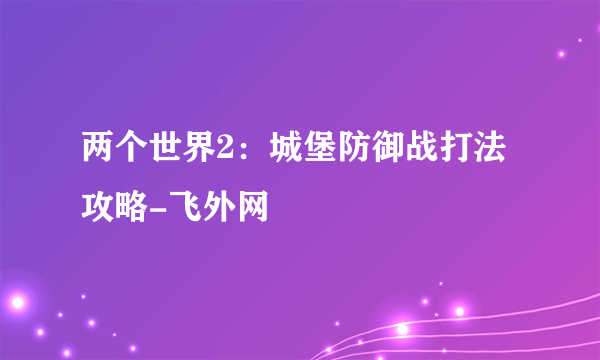 两个世界2：城堡防御战打法攻略-飞外网